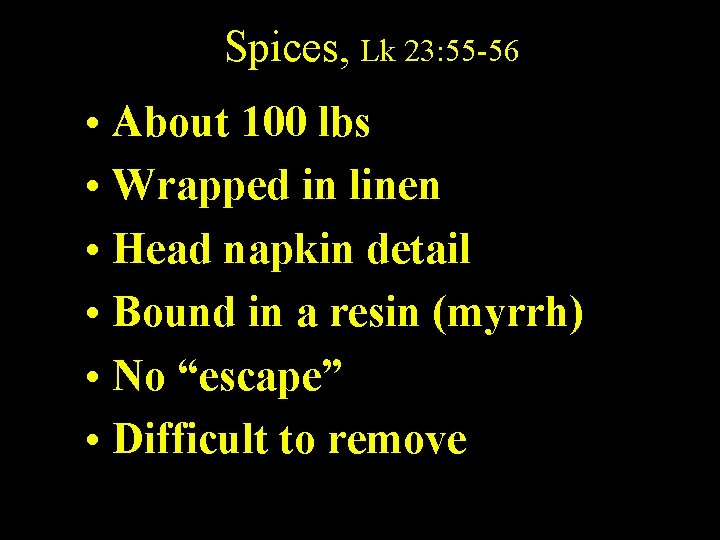 Spices, Lk 23:55-56

• About 100 lbs
• Wrapped in linen
• Head napkin detail
• Bound in a resin (myrrh)
• No “escape”
• Difficult to remove